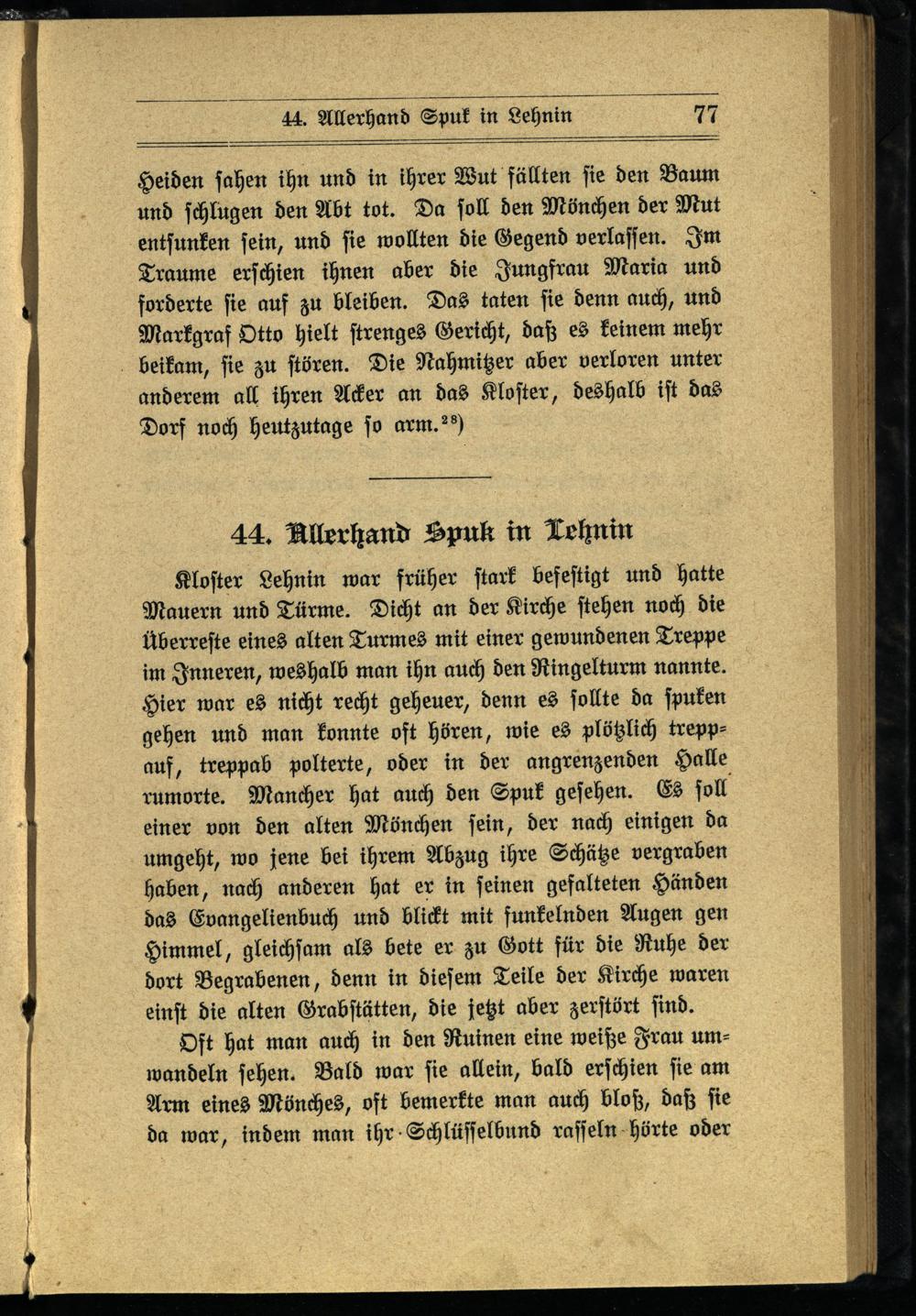 44. Allerhand Spuk in Lehnin 77

Heiden sahen ihn und in ihrer Wut fällten sie den Baum und schlugen den Abt tot. Da soll den Mönchen der Mut entsunken sein, und sie wollten die Gegend verlassen. Im Traume erschien ihnen aber die Jungfrau Maria und forderte sie auf zu bleiben. Das taten sie denn auch, und Markgraf Otto hielt strenges Gericht, daß es keinem mehr beikam, sie zu stören. Die Nahmitzer aber verloren unter anderem all ihren Acker an das Kloster, deshalb ist das Dorf noch heutzutage so arm.$^{28}$)

44. Allerhand Spuk in Lehnin

Kloster Lehnin war früher stark befestigt und hatte Mauern und Türme. Dicht an der Kirche stehen noch die Überreste eines alten Turmes mit einer gewundenen Treppe im Inneren, weshalb man ihn auch den Ringelturm nannte. Hier war es nicht recht geheuer, denn es sollte da spuken gehen und man konnte oft hören, wie es plötzlich treppauf, treppab polterte, oder in der angrenzenden Halle rumorte. Mancher hat auch den Spuk gesehen. Es soll einer von den alten Mönchen sein, der nach einigen da umgeht, wo jene bei ihrem Abzug ihre Schätze vergraben haben, nach anderen hat er in seinen gefalteten Händen das Evangelienbuch und blickt mit funkelnden Augen gen Himmel, gleichsam als bete er zu Gott für die Ruhe der dort Begrabenen, denn in diesem Teile der Kirche waren einst die alten Grabstätten, die jetzt aber zerstört sind.

Oft hat man auch in den Ruinen eine weiße Frau umwandeln sehen. Bald war sie allein, bald erschien sie am Arm eines Mönches, oft bemerkte man auch bloß, daß sie da war, indem man ihr Schlüsselbund rasseln hörte oder